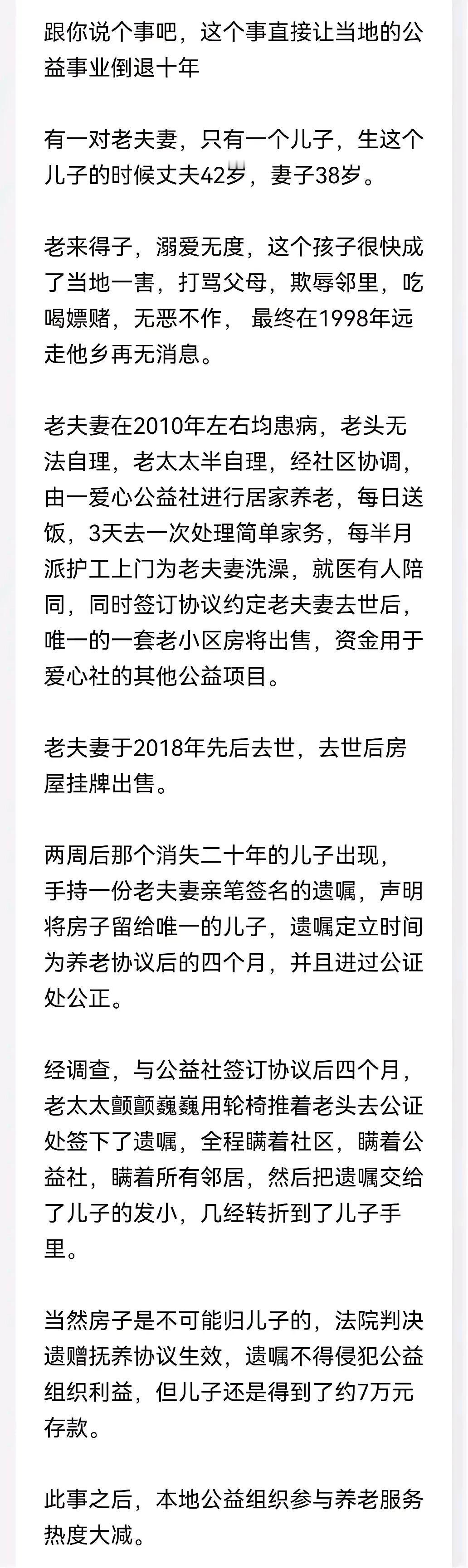 跟你说个事吧，这个事直接让当地的公益事业倒退十年

有一对老夫妻，只有一个儿子，生这个儿子的时候丈夫42岁，妻子38岁。

老来得子，溺爱无度，这个孩子很快成了当地一害，打骂父母，欺辱邻里，吃喝嫖赌，无恶不作， 最终在1998年远走他乡再无消息。

老夫妻在2010年左右均患病，老头无法自理，老太太半自理，经社区协调，由一爱心公益社进行居家养老，每日送饭，3天去一次处理简单家务，每半月派护工上门为老夫妻洗澡，就医有人陪同，同时签订协议约定老夫妻去世后，唯一的一套老小区房将出售，资金用于爱心社的其他公益项目。

老夫妻于2018年先后去世，去世后房屋挂牌出售。

两周后那个消失二十年的儿子出现，手持一份老夫妻亲笔签名的遗嘱，声明将房子留给唯一的儿子，遗嘱定立时间为养老协议后的四个月，并且进过公证处公正。

经调查，与公益社签订协议后四个月，老太太颤颤巍巍用轮椅推着老头去公证处签下了遗嘱，全程瞒着社区，瞒着公益社，瞒着所有邻居，然后把遗嘱交给了儿子的发小，几经转折到了儿子手里。

当然房子是不可能归儿子的，法院判决遗赠抚养协议生效，遗嘱不得侵犯公益组织利益，但儿子还是得到了约7万元存款。

此事之后，本地公益组织参与养老服务热度大减。